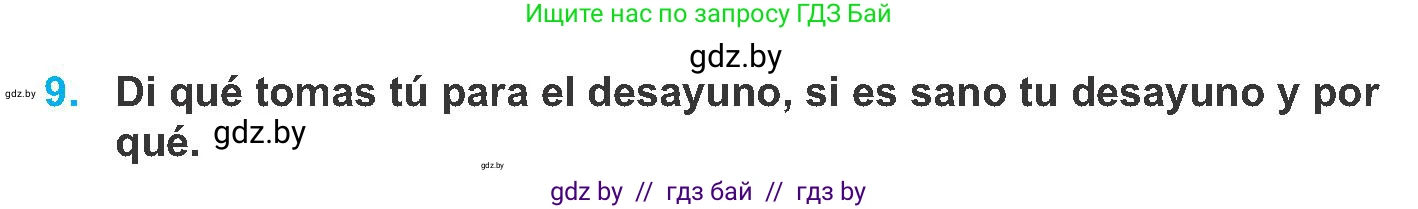 Ищите нас по запросу ГДЗ Бай

gdz.by

gdz.by 9. Di qué tomas tú para el desayuno, si es sano tu desayuno y por qué. gdz.by

gdz.by

gdz by // гдз бай // гдз by